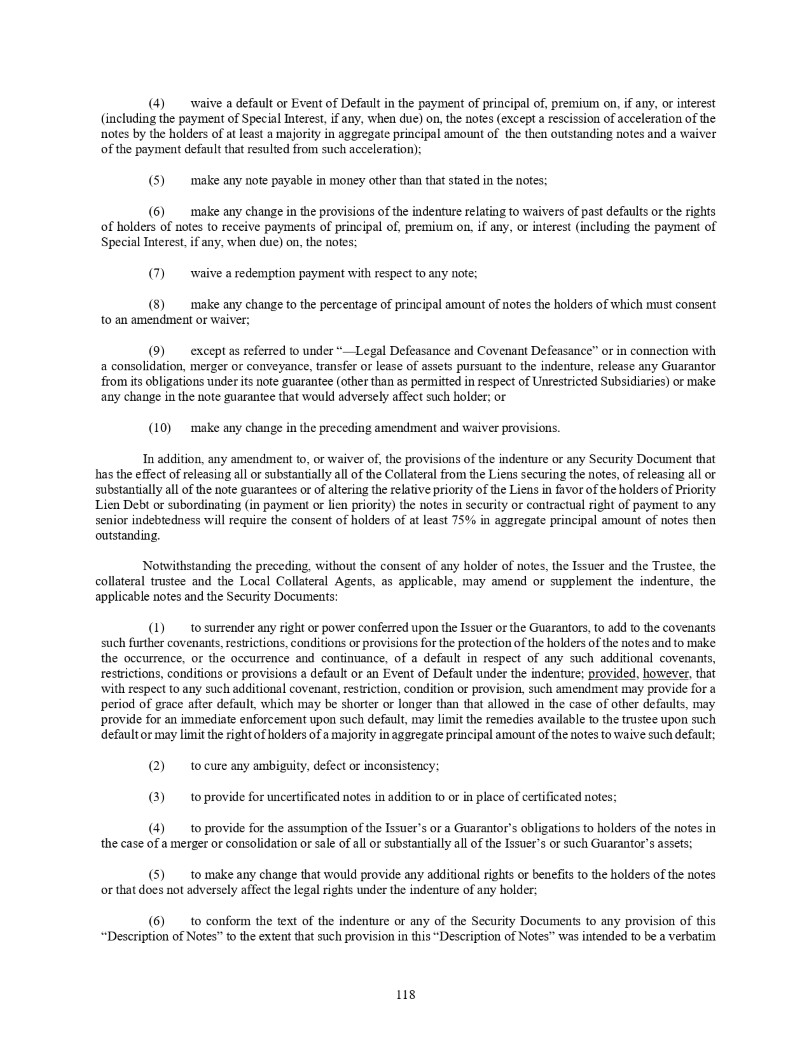 (4) waive a default or Event of Default in the payment of principal of, premium on, if any, or interest (including the payment of Special Interest, if any, when due) on, the notes (except a rescission of acceleration of the notes by the holders of at least a majority in aggregate principal amount of the then outstanding notes and a waiver of the payment default that resulted from such acceleration);

(5) make any note payable in money other than that stated in the notes;

(6) make any change in the provisions of the indenture relating to waivers of past defaults or the rights of holders of notes to receive payments of principal of, premium on, if any, or interest (including the payment of Special Interest, if any, when due) on, the notes;

(7) waive a redemption payment with respect to any note;

(8) make any change to the percentage of principal amount of notes the holders of which must consent to an amendment or waiver;

(9) except as referred to under "—Legal Defeasance and Covenant Defeasance" or in connection with a consolidation, merger or conveyance, transfer or lease of assets pursuant to the indenture, release any Guarantor from its obligations under its note guarantee (other than as permitted in respect of Unrestricted Subsidiaries) or make any change in the note guarantee that would adversely affect such holder; or

(10) make any change in the preceding amendment and waiver provisions.

In addition, any amendment to, or waiver of, the provisions of the indenture or any Security Document that has the effect of releasing all or substantially all of the Collateral from the Liens securing the notes, of releasing all or substantially all of the note guarantees or of altering the relative priority of the Liens in favor of the holders of Priority Lien Debt or subordinating (in payment or lien priority) the notes in security or contractual right of payment to any senior indebtedness will require the consent of holders of at least 75% in aggregate principal amount of notes then outstanding.

Notwithstanding the preceding, without the consent of any holder of notes, the Issuer and the Trustee, the collateral trustee and the Local Collateral Agents, as applicable, may amend or supplement the indenture, the applicable notes and the Security Documents:

(1) to surrender any right or power conferred upon the Issuer or the Guarantors, to add to the covenants such further covenants, restrictions, conditions or provisions for the protection of the holders of the notes and to make the occurrence, or the occurrence and continuance, of a default in respect of any such additional covenants, restrictions, conditions or provisions a default or an Event of Default under the indenture; provided, however, that with respect to any such additional covenant, restriction, condition or provision, such amendment may provide for a period of grace after default, which may be shorter or longer than that allowed in the case of other defaults, may provide for an immediate enforcement upon such default, may limit the remedies available to the trustee upon such default or may limit the right of holders of a majority in aggregate principal amount of the notes to waive such default;

(2) to cure any ambiguity, defect or inconsistency;

(3) to provide for uncertificated notes in addition to or in place of certificated notes;

(4) to provide for the assumption of the Issuer's or a Guarantor's obligations to holders of the notes in the case of a merger or consolidation or sale of all or substantially all of the Issuer's or such Guarantor's assets;

(5) to make any change that would provide any additional rights or benefits to the holders of the notes or that does not adversely affect the legal rights under the indenture of any holder;

(6) to conform the text of the indenture or any of the Security Documents to any provision of this "Description of Notes" to the extent that such provision in this "Description of Notes" was intended to be a verbatim

118